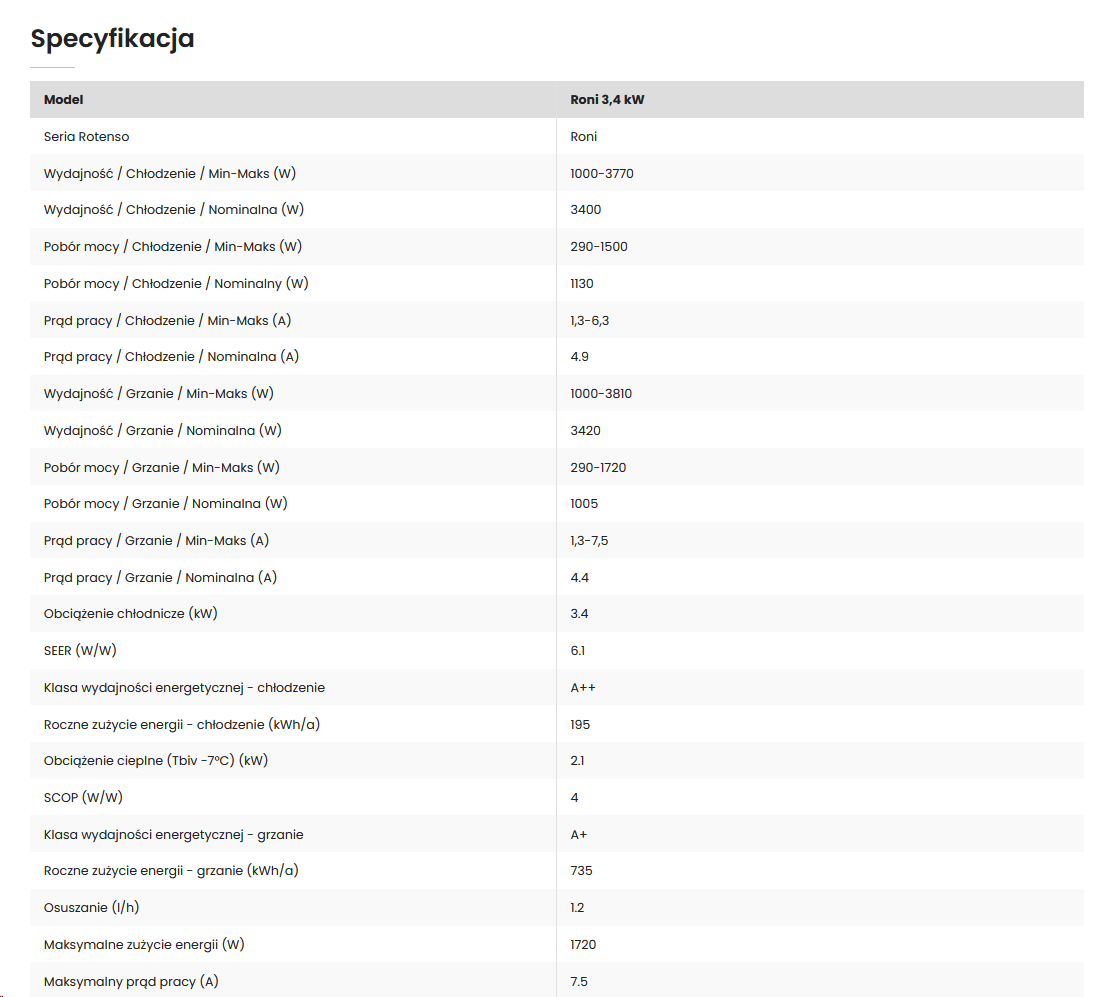 Specyfikacja

| Model | Roni 3,4 kW |
|---|---|
| Seria Rotenso | Roni |
| Wydajność / Chłodzenie / Min-Maks (W) | 1000-3770 |
| Wydajność / Chłodzenie / Nominalna (W) | 3400 |
| Pobór mocy / Chłodzenie / Min-Maks (W) | 290-1500 |
| Pobór mocy / Chłodzenie / Nominalny (W) | 1130 |
| Prąd pracy / Chłodzenie / Min-Maks (A) | 1,3-6,3 |
| Prąd pracy / Chłodzenie / Nominalna (A) | 4.9 |
| Wydajność / Grzanie / Min-Maks (W) | 1000-3810 |
| Wydajność / Grzanie / Nominalna (W) | 3420 |
| Pobór mocy / Grzanie / Min-Maks (W) | 290-1720 |
| Pobór mocy / Grzanie / Nominalna (W) | 1005 |
| Prąd pracy / Grzanie / Min-Maks (A) | 1,3-7,5 |
| Prąd pracy / Grzanie / Nominalna (A) | 4.4 |
| Obciążenie chłodnicze (kW) | 3.4 |
| SEER (W/W) | 6.1 |
| Klasa wydajności energetycznej - chłodzenie | A++ |
| Roczne zużycie energii - chłodzenie (kWh/a) | 195 |
| Obciążenie cieplne (Tbiv -7°C) (kW) | 2.1 |
| SCOP (W/W) | 4 |
| Klasa wydajności energetycznej - grzanie | A+ |
| Roczne zużycie energii - grzanie (kWh/a) | 735 |
| Osuszanie (l/h) | 1.2 |
| Maksymalne zużycie energii (W) | 1720 |
| Maksymalny prąd pracy (A) | 7.5 |